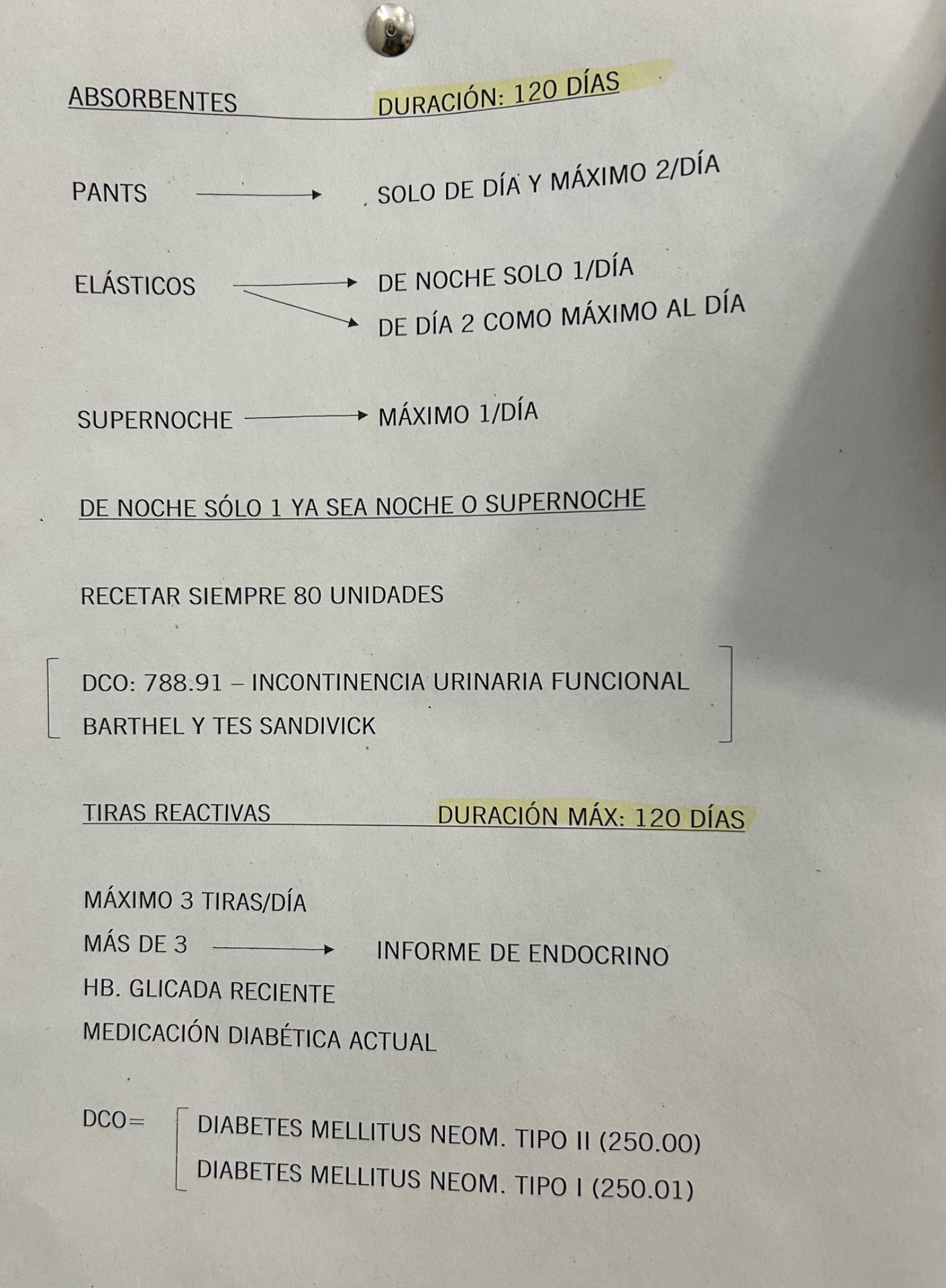 ABSORBENTES DURACIÓN: 120 DÍAS

PANTS → SOLO DE DÍA Y MÁXIMO 2/DÍA

ELÁSTICOS → DE NOCHE SOLO 1/DÍA
→ DE DÍA 2 COMO MÁXIMO AL DÍA

SUPERNOCHE → MÁXIMO 1/DÍA

DE NOCHE SÓLO 1 YA SEA NOCHE O SUPERNOCHE

RECETAR SIEMPRE 80 UNIDADES

DCO: 788.91 – INCONTINENCIA URINARIA FUNCIONAL
BARTHEL Y TES SANDIVICK

TIRAS REACTIVAS DURACIÓN MÁX: 120 DÍAS

MÁXIMO 3 TIRAS/DÍA
MÁS DE 3 → INFORME DE ENDOCRINO
HB. GLICADA RECIENTE
MEDICACIÓN DIABÉTICA ACTUAL

DCO= DIABETES MELLITUS NEOM. TIPO II (250.00)
DIABETES MELLITUS NEOM. TIPO I (250.01)